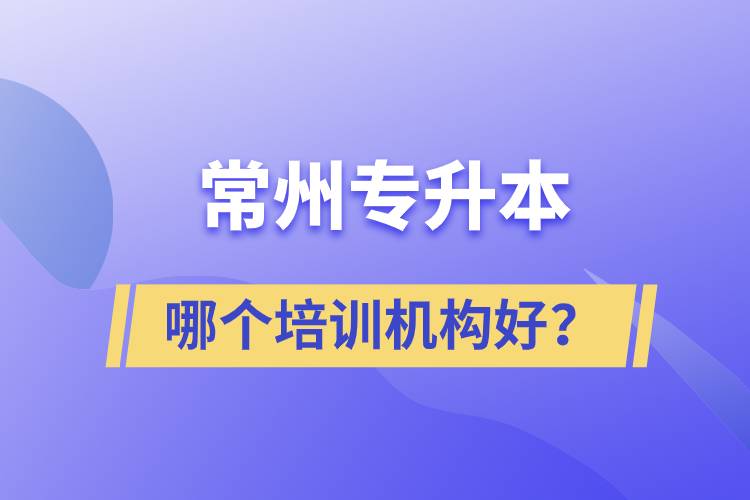 常州专升本

哪个培训机构好？